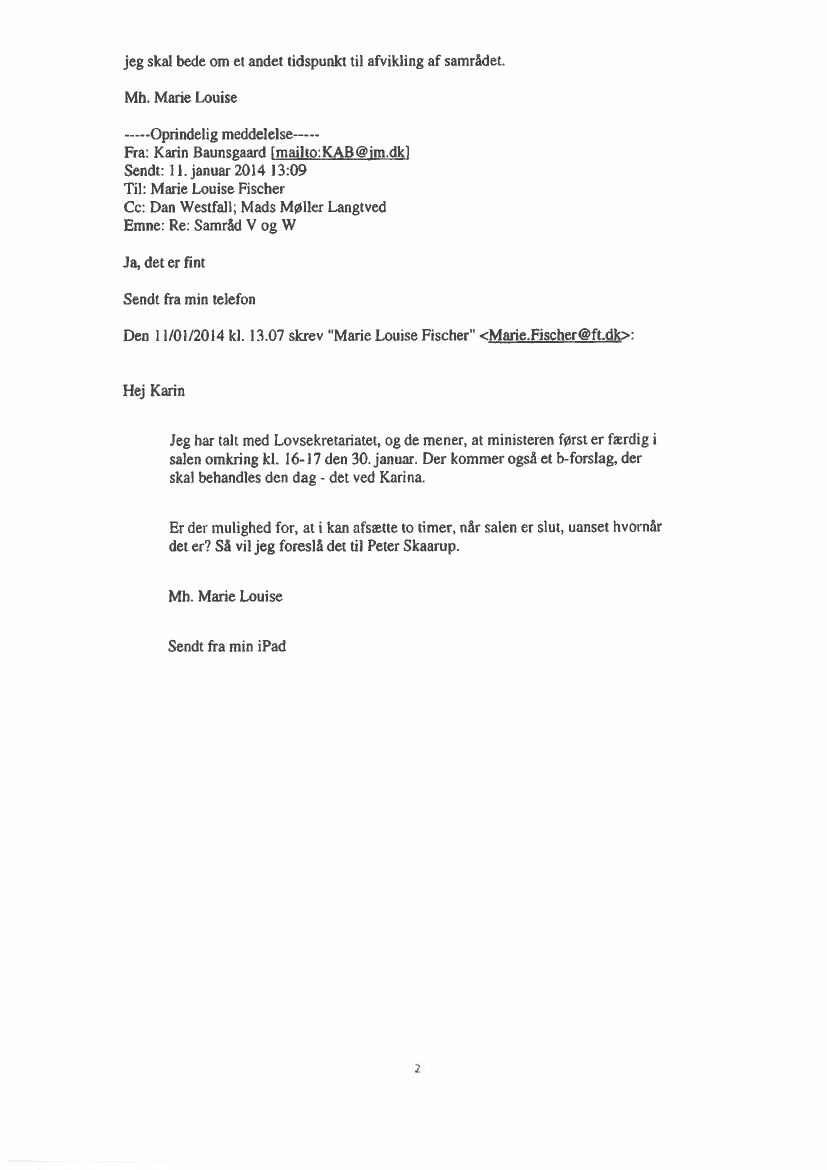 jeg skal bede om et andet tidspunkt til afvikling af samrådet.

Mh. Marie Louise

-----Oprindelig meddelelse-----
Fra: Karin Baunsgaard [mailto:KAB@jm.dk]
Sendt: 11. januar 2014 13:09
Til: Marie Louise Fischer
Cc: Dan Westfall; Mads Møller Langtved
Emne: Re: Samråd V og W

Ja, det er fint

Sendt fra min telefon

Den 11/01/2014 kl. 13.07 skrev "Marie Louise Fischer" <Marie.Fischer@ft.dk>:

Hej Karin

Jeg har talt med Lovsekretariatet, og de mener, at ministeren først er færdig i salen omkring kl. 16-17 den 30. januar. Der kommer også et b-forslag, der skal behandles den dag - det ved Karina.

Er der mulighed for, at i kan afsætte to timer, når salen er slut, uanset hvornår det er? Så vil jeg foreslå det til Peter Skaarup.

Mh. Marie Louise

Sendt fra min iPad

2